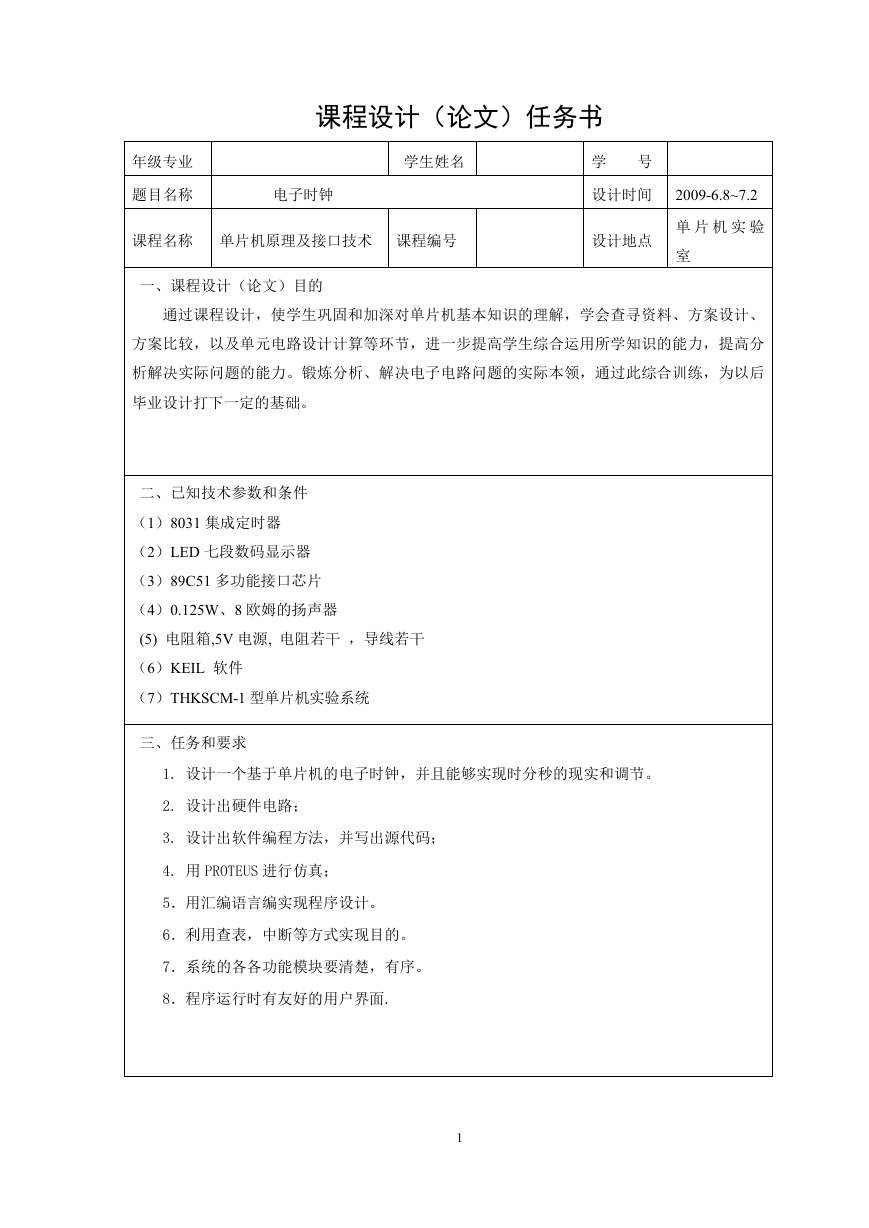 课程设计（论文）任务书

| 年级专业 |  | 学生姓名 |  | 学　　号 |  |
|---|---|---|---|---|---|
| 题目名称 | 电子时钟 |  |  | 设计时间 | 2009-6.8~7.2 |
| 课程名称 | 单片机原理及接口技术 | 课程编号 |  | 设计地点 | 单片机实验室 |

一、课程设计（论文）目的

通过课程设计，使学生巩固和加深对单片机基本知识的理解，学会查寻资料、方案设计、方案比较，以及单元电路设计计算等环节，进一步提高学生综合运用所学知识的能力，提高分析解决实际问题的能力。锻炼分析、解决电子电路问题的实际本领，通过此综合训练，为以后毕业设计打下一定的基础。

二、已知技术参数和条件

（1）8031 集成定时器
（2）LED 七段数码显示器
（3）89C51 多功能接口芯片
（4）0.125W、8 欧姆的扬声器
(5) 电阻箱,5V 电源, 电阻若干 ，导线若干
（6）KEIL 软件
（7）THKSCM-1 型单片机实验系统

三、任务和要求

1. 设计一个基于单片机的电子时钟，并且能够实现时分秒的现实和调节。
2. 设计出硬件电路；
3. 设计出软件编程方法，并写出源代码；
4. 用 PROTEUS 进行仿真；
5．用汇编语言编实现程序设计。
6．利用查表，中断等方式实现目的。
7．系统的各各功能模块要清楚，有序。
8．程序运行时有友好的用户界面.

1